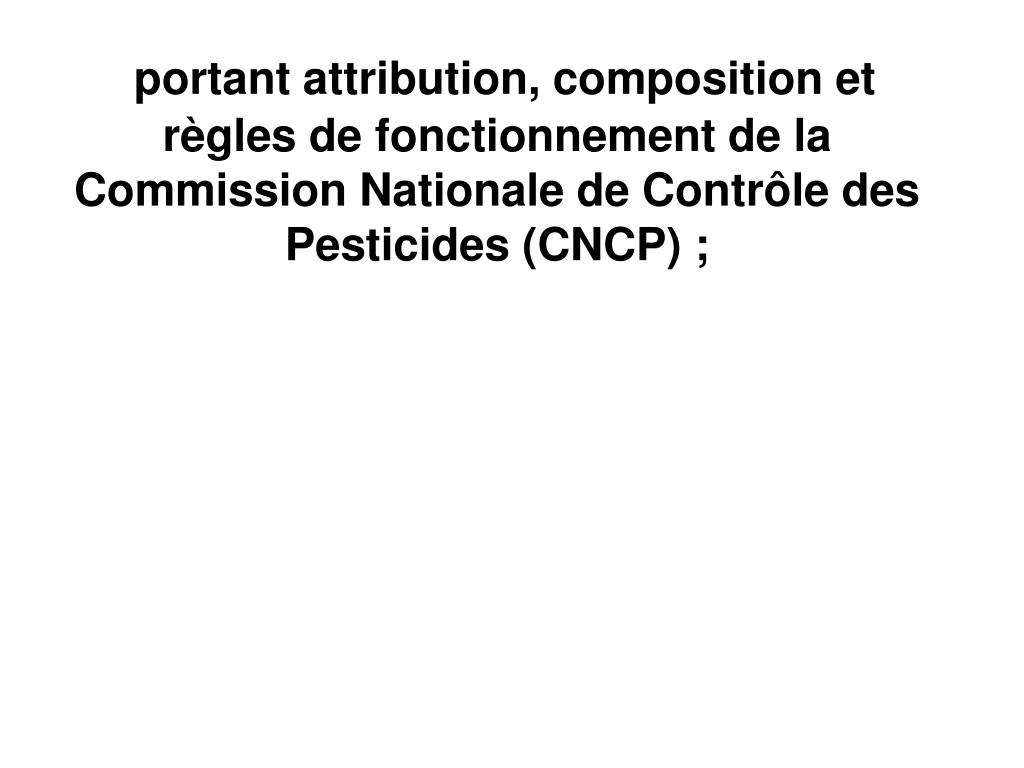 portant attribution, composition et règles de fonctionnement de la Commission Nationale de Contrôle des Pesticides (CNCP) ;